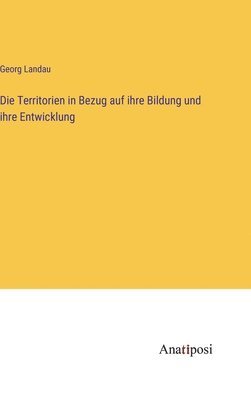 Georg Landau

Die Territorien in Bezug auf ihre Bildung und ihre Entwicklung

Anatiposi